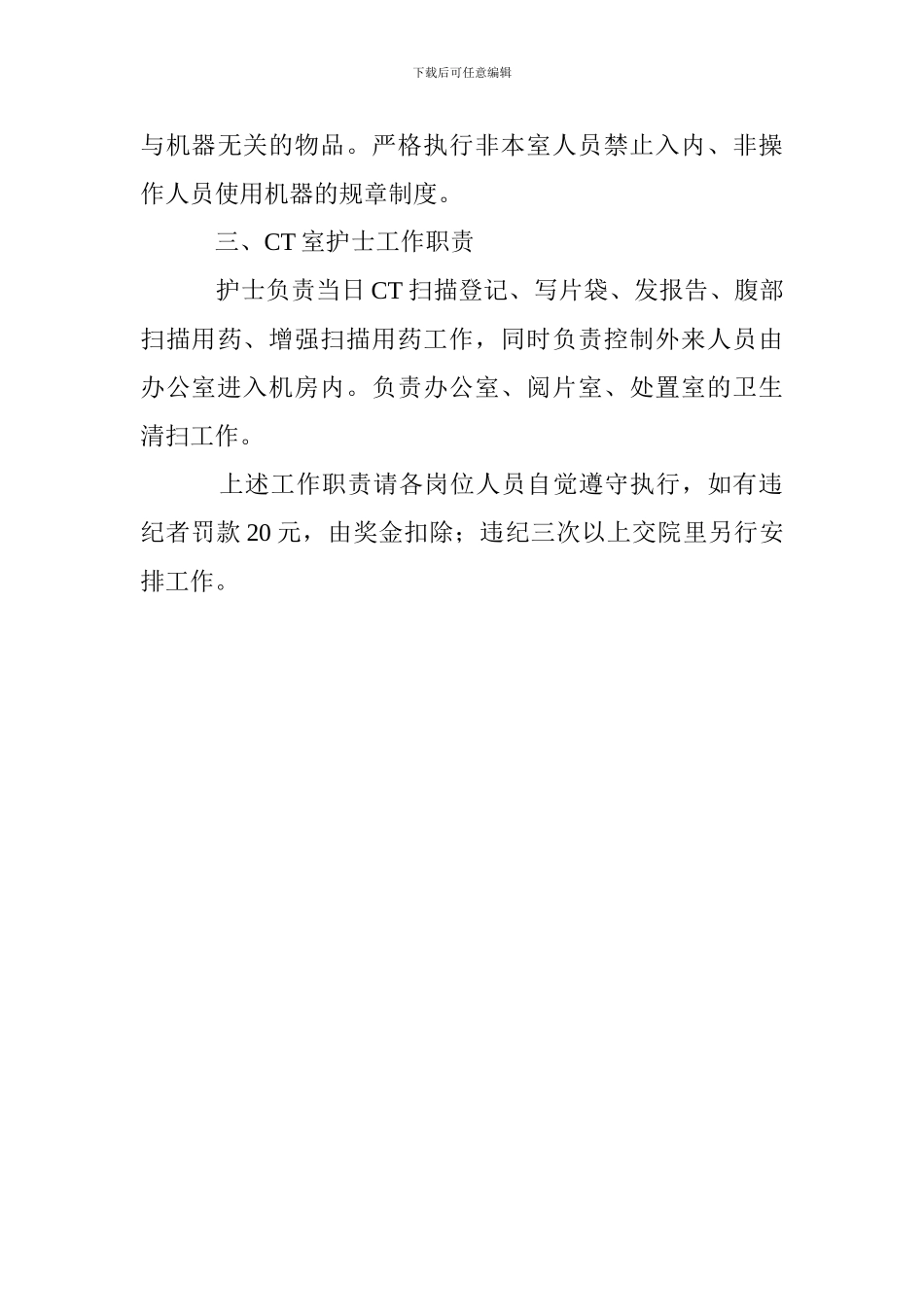 下载后可任意编辑

与机器无关的物品。严格执行非本室人员禁止入内、非操作人员使用机器的规章制度。

三、CT 室护士工作职责

护士负责当日 CT 扫描登记、写片袋、发报告、腹部扫描用药、增强扫描用药工作，同时负责控制外来人员由办公室进入机房内。负责办公室、阅片室、处置室的卫生清扫工作。

上述工作职责请各岗位人员自觉遵守执行，如有违纪者罚款 20 元，由奖金扣除；违纪三次以上交院里另行安排工作。